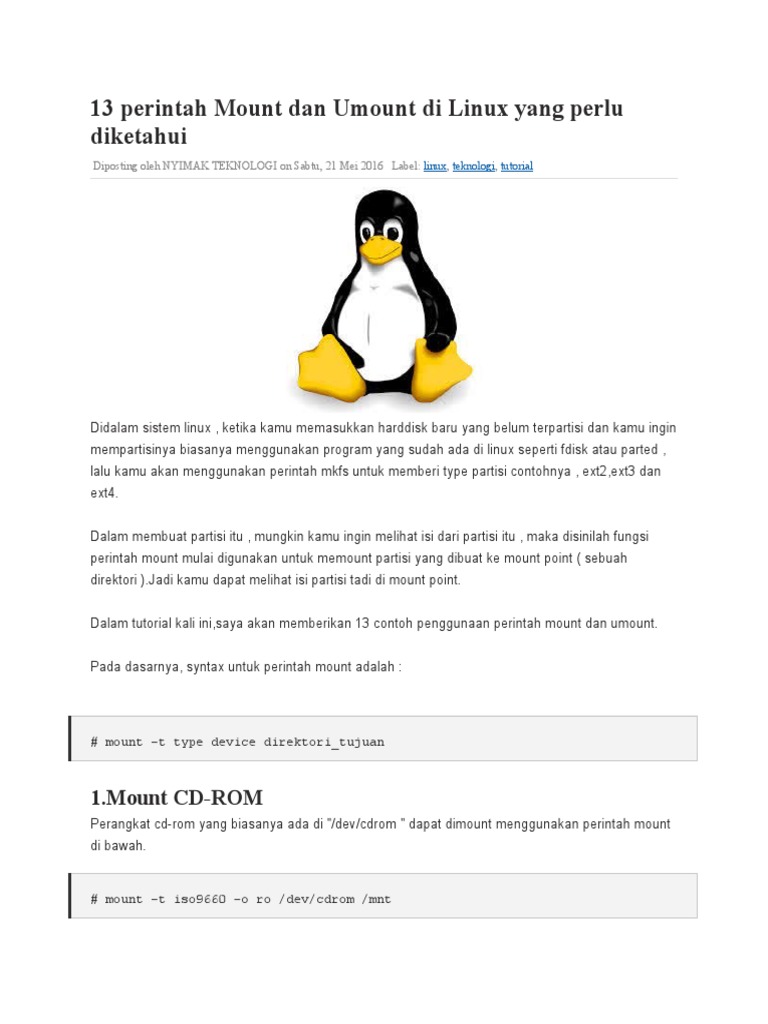 13 perintah Mount dan Umount di Linux yang perlu diketahui

Diposting oleh NYIMAK TEKNOLOGI on Sabtu, 21 Mei 2016 Label: linux, teknologi, tutorial

Didalam sistem linux , ketika kamu memasukkan harddisk baru yang belum terpartisi dan kamu ingin mempartisinya biasanya menggunakan program yang sudah ada di linux seperti fdisk atau parted , lalu kamu akan menggunakan perintah mkfs untuk memberi type partisi contohnya , ext2,ext3 dan ext4.

Dalam membuat partisi itu , mungkin kamu ingin melihat isi dari partisi itu , maka disinilah fungsi perintah mount mulai digunakan untuk memount partisi yang dibuat ke mount point ( sebuah direktori ).Jadi kamu dapat melihat isi partisi tadi di mount point.

Dalam tutorial kali ini,saya akan memberikan 13 contoh penggunaan perintah mount dan umount.

Pada dasarnya, syntax untuk perintah mount adalah :

# mount -t type device direktori_tujuan

1.Mount CD-ROM

Perangkat cd-rom yang biasanya ada di "/dev/cdrom " dapat dimount menggunakan perintah mount di bawah.

# mount -t iso9660 -o ro /dev/cdrom /mnt